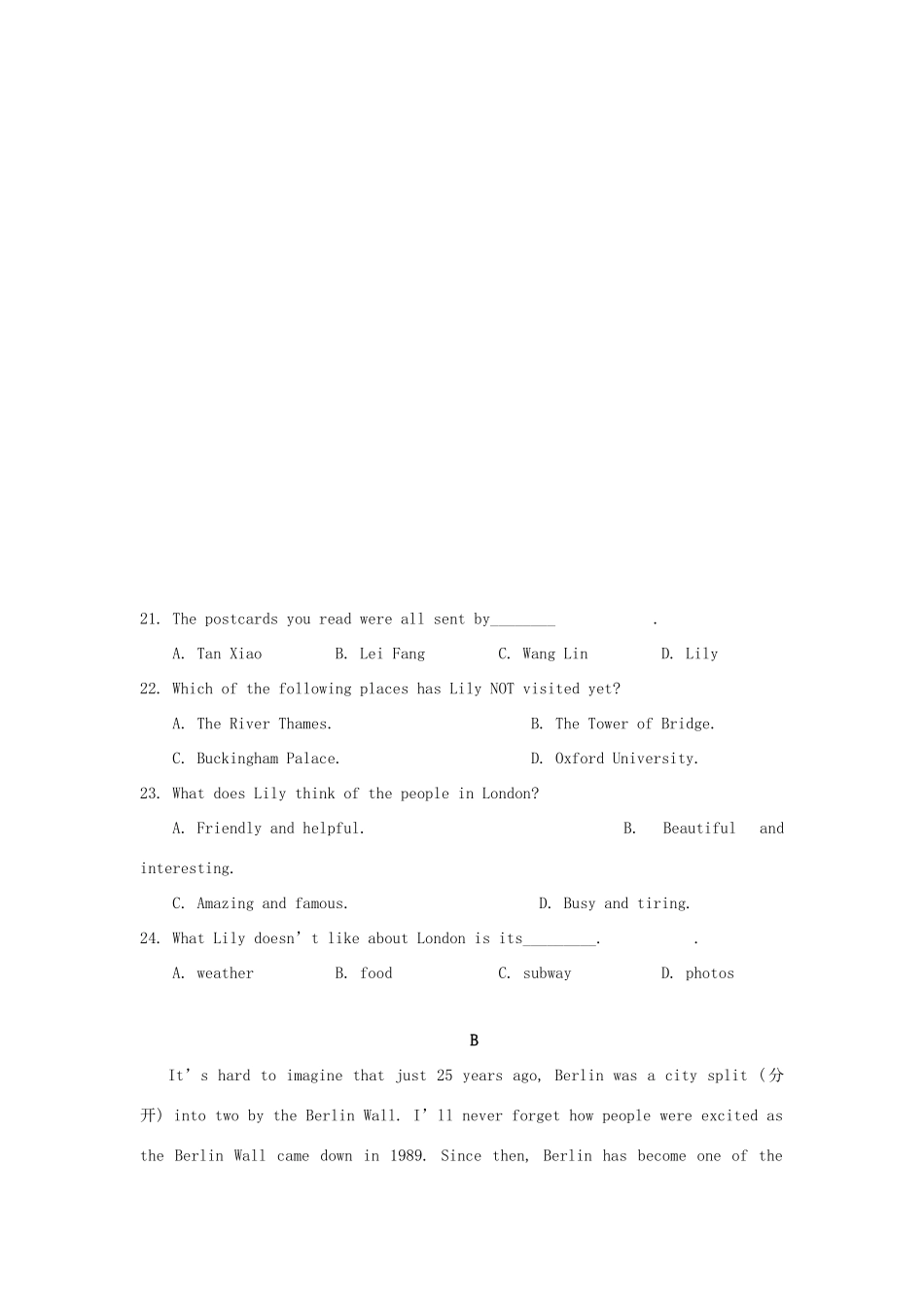 21. The postcards you read were all sent by____ .

A. Tan Xiao B. Lei Fang C. Wang Lin D. Lily

22. Which of the following places has Lily NOT visited yet?

A. The River Thames. B. The Tower of Bridge.

C. Buckingham Palace. D. Oxford University.

23. What does Lily think of the people in London?

A. Friendly and helpful. B. Beautiful and interesting.

C. Amazing and famous. D. Busy and tiring.

24. What Lily doesn't like about London is its____. .

A. weather B. food C. subway D. photos

B

It's hard to imagine that just 25 years ago, Berlin was a city split (分开) into two by the Berlin Wall. I'll never forget how people were excited as the Berlin Wall came down in 1989. Since then, Berlin has become one of the